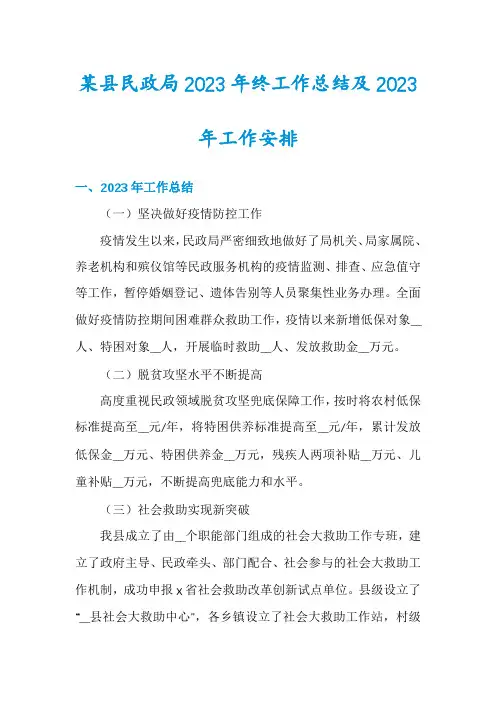 某县民政局2023年终工作总结及2023年工作安排

一、2023年工作总结

（一）坚决做好疫情防控工作

疫情发生以来，民政局严密细致地做好了局机关、局家属院、养老机构和殡仪馆等民政服务机构的疫情监测、排查、应急值守等工作，暂停婚姻登记、遗体告别等人员聚集性业务办理。全面做好疫情防控期间困难群众救助工作，疫情以来新增低保对象__人、特困对象__人，开展临时救助__人、发放救助金__万元。

（二）脱贫攻坚水平不断提高

高度重视民政领域脱贫攻坚兜底保障工作，按时将农村低保标准提高至__元/年，将特困供养标准提高至__元/年，累计发放低保金__万元、特困供养金__万元，残疾人两项补贴__万元、儿童补贴__万元，不断提高兜底能力和水平。

（三）社会救助实现新突破

我县成立了由__个职能部门组成的社会大救助工作专班，建立了政府主导、民政牵头、部门配合、社会参与的社会大救助工作机制，成功申报x省社会救助改革创新试点单位。县级设立了“__县社会大救助中心”，各乡镇设立了社会大救助工作站，村级